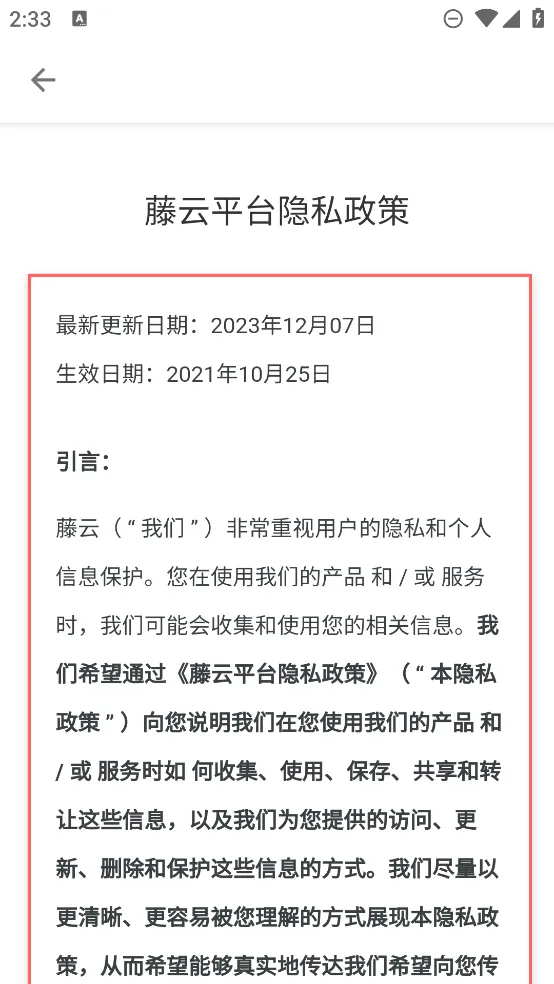 2:33

藤云平台隐私政策

最新更新日期：2023年12月07日

生效日期：2021年10月25日

引言：

藤云（“我们”）非常重视用户的隐私和个人信息保护。您在使用我们的产品 和 / 或 服务时，我们可能会收集和使用您的相关信息。我们希望通过《藤云平台隐私政策》（“本隐私政策”）向您说明我们在您使用我们的产品 和 / 或 服务时如 何收集、使用、保存、共享和转让这些信息，以及我们为您提供的访问、更新、删除和保护这些信息的方式。我们尽量以更清晰、更容易被您理解的方式展现本隐私政策，从而希望能够真实地传达我们希望向您传